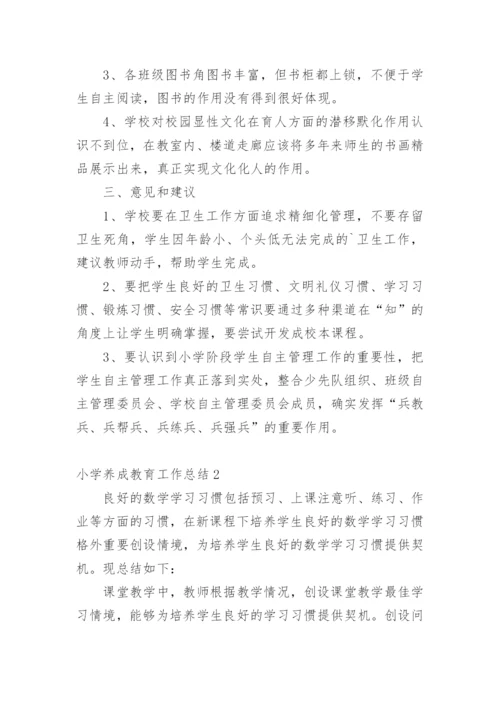 3、各班级图书角图书丰富，但书柜都上锁，不便于学生自主阅读，图书的作用没有得到很好体现。

4、学校对校园显性文化在育人方面的潜移默化作用认识不到位，在教室内、楼道走廊应该将多年来师生的书画精品展示出来，真正实现文化化人的作用。

三、意见和建议

1、学校要在卫生工作方面追求精细化管理，不要存留卫生死角，学生因年龄小、个头低无法完成的`卫生工作，建议教师动手，帮助学生完成。

2、要把学生良好的卫生习惯、文明礼仪习惯、学习习惯、锻炼习惯、安全习惯等常识要通过多种渠道在“知”的角度上让学生明确掌握，要尝试开发成校本课程。

3、要认识到小学阶段学生自主管理工作的重要性，把学生自主管理工作真正落到实处，整合少先队组织、班级自主管理委员会、学校自主管理委员会成员，确实发挥“兵教兵、兵帮兵、兵练兵、兵强兵”的重要作用。

小学养成教育工作总结2

良好的数学学习习惯包括预习、上课注意听、练习、作业等方面的习惯，在新课程下培养学生良好的数学学习习惯格外重要创设情境，为培养学生良好的数学学习习惯提供契机。现总结如下：

课堂教学中，教师根据教学情况，创设课堂教学最佳学习情境，能够为培养学生良好的学习习惯提供契机。创设问